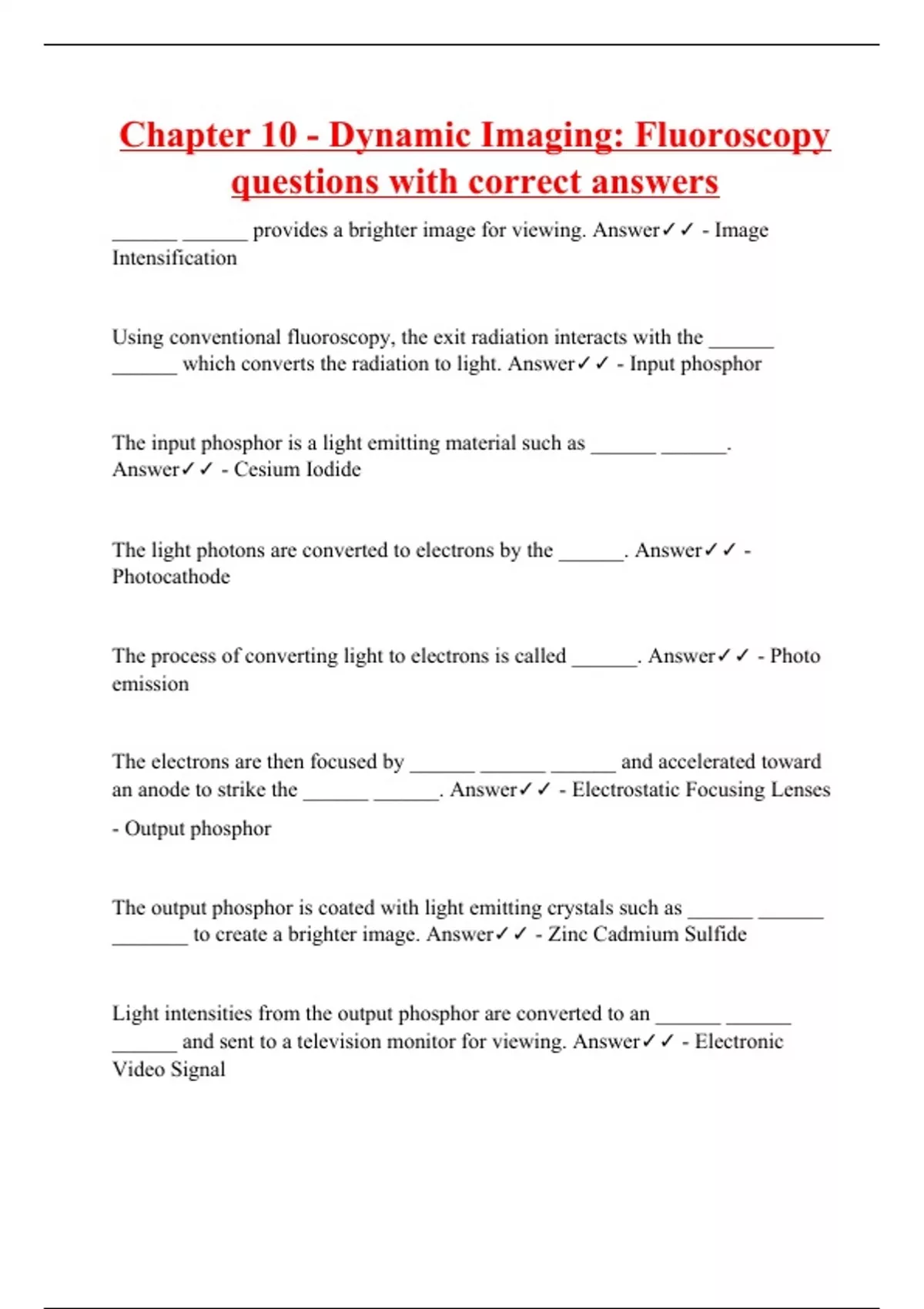 Chapter 10 - Dynamic Imaging: Fluoroscopy questions with correct answers

______ ______ provides a brighter image for viewing. Answer✓✓ - Image Intensification

Using conventional fluoroscopy, the exit radiation interacts with the ______ ______ which converts the radiation to light. Answer✓✓ - Input phosphor

The input phosphor is a light emitting material such as ______ ______. Answer✓✓ - Cesium Iodide

The light photons are converted to electrons by the ______. Answer✓✓ - Photocathode

The process of converting light to electrons is called ______. Answer✓✓ - Photo emission

The electrons are then focused by ______ ______ ______ and accelerated toward an anode to strike the ______ ______. Answer✓✓ - Electrostatic Focusing Lenses - Output phosphor

The output phosphor is coated with light emitting crystals such as ______ ______ _______ to create a brighter image. Answer✓✓ - Zinc Cadmium Sulfide

Light intensities from the output phosphor are converted to an ______ ______ ______ and sent to a television monitor for viewing. Answer✓✓ - Electronic Video Signal